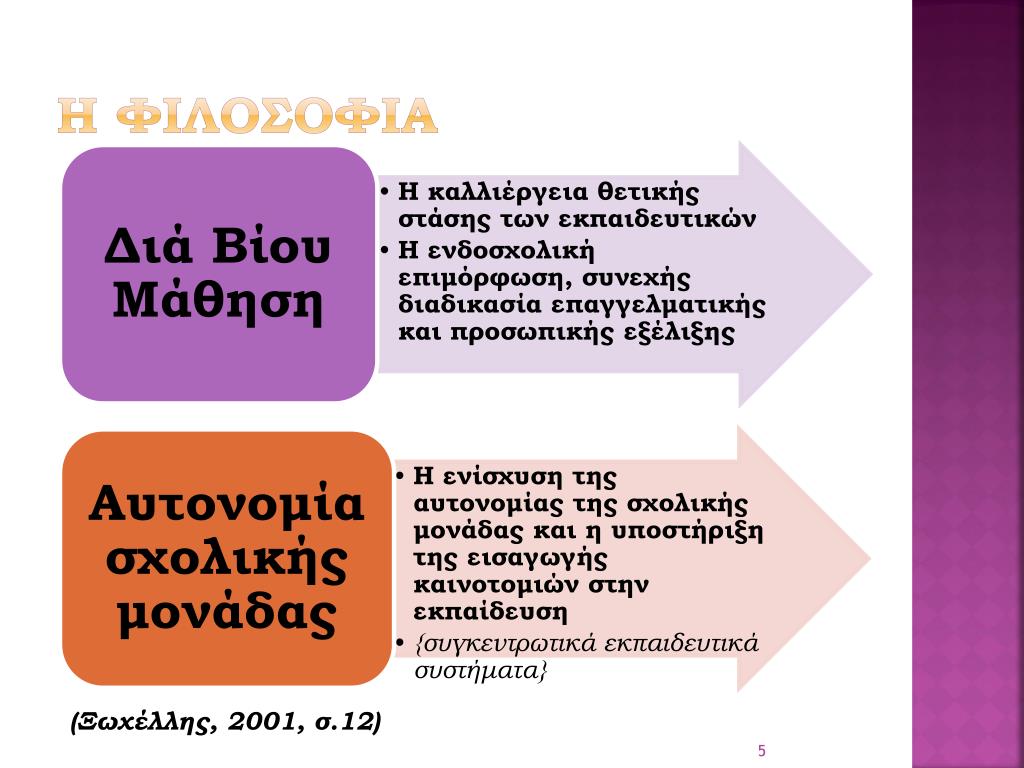 Η ΦΙΛΟΣΟΦΙΑ

Διά Βίου Μάθηση

• Η καλλιέργεια θετικής στάσης των εκπαιδευτικών
• Η ενδοσχολική επιμόρφωση, συνεχής διαδικασία επαγγελματικής και προσωπικής εξέλιξης

Αυτονομία σχολικής μονάδας

• Η ενίσχυση της αυτονομίας της σχολικής μονάδας και η υποστήριξη της εισαγωγής καινοτομιών στην εκπαίδευση
• {συγκεντρωτικά εκπαιδευτικά συστήματα}

(Ξωχέλλης, 2001, σ.12)

5